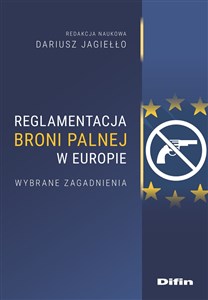 REDAKCJA NAUKOWA
DARIUSZ JAGIEŁŁO

REGLAMENTACJA
BRONI PALNEJ
W EUROPIE

WYBRANE ZAGADNIENIA

Difin